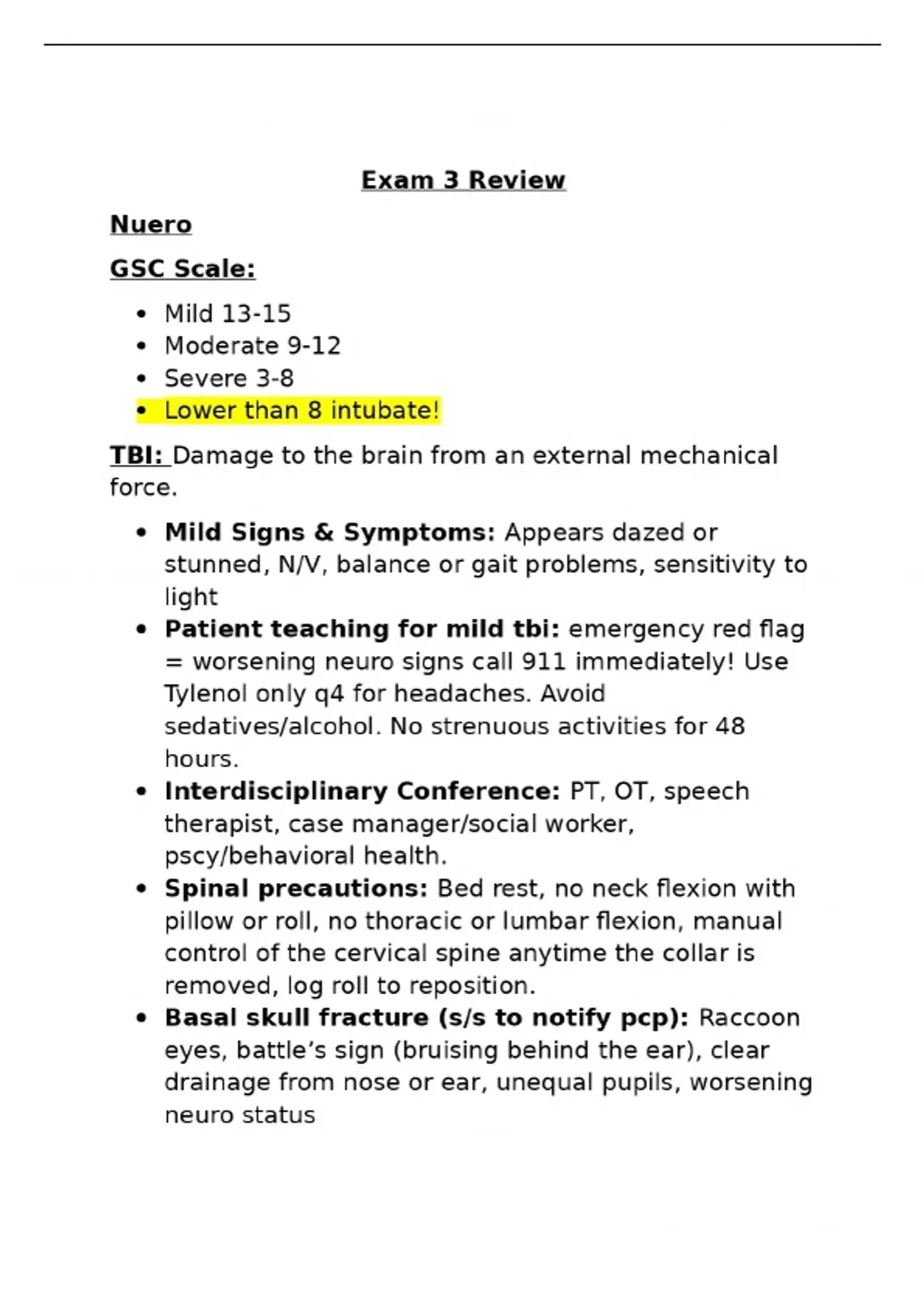 Exam 3 Review

Nuero

GSC Scale:

• Mild 13-15
• Moderate 9-12
• Severe 3-8
• Lower than 8 intubate!

TBI: Damage to the brain from an external mechanical force.

• Mild Signs & Symptoms: Appears dazed or stunned, N/V, balance or gait problems, sensitivity to light
• Patient teaching for mild tbi: emergency red flag = worsening neuro signs call 911 immediately! Use Tylenol only q4 for headaches. Avoid sedatives/alcohol. No strenuous activities for 48 hours.
• Interdisciplinary Conference: PT, OT, speech therapist, case manager/social worker, pscy/behavioral health.
• Spinal precautions: Bed rest, no neck flexion with pillow or roll, no thoracic or lumbar flexion, manual control of the cervical spine anytime the collar is removed, log roll to reposition.
• Basal skull fracture (s/s to notify pcp): Raccoon eyes, battle's sign (bruising behind the ear), clear drainage from nose or ear, unequal pupils, worsening neuro status